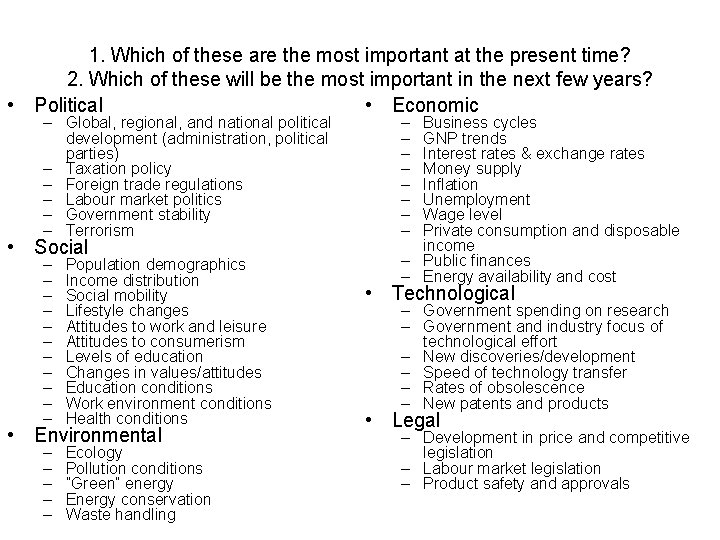 1. Which of these are the most important at the present time?
2. Which of these will be the most important in the next few years?

• Political
– Global, regional, and national political development (administration, political parties)
– Taxation policy
– Foreign trade regulations
– Labour market politics
– Government stability
– Terrorism
• Social
– Population demographics
– Income distribution
– Social mobility
– Lifestyle changes
– Attitudes to work and leisure
– Attitudes to consumerism
– Levels of education
– Changes in values/attitudes
– Education conditions
– Work environment conditions
– Health conditions
• Environmental
– Ecology
– Pollution conditions
– "Green" energy
– Energy conservation
– Waste handling

• Economic
– Business cycles
– GNP trends
– Interest rates & exchange rates
– Money supply
– Inflation
– Unemployment
– Wage level
– Private consumption and disposable income
– Public finances
– Energy availability and cost
• Technological
– Government spending on research
– Government and industry focus of technological effort
– New discoveries/development
– Speed of technology transfer
– Rates of obsolescence
– New patents and products
• Legal
– Development in price and competitive legislation
– Labour market legislation
– Product safety and approvals